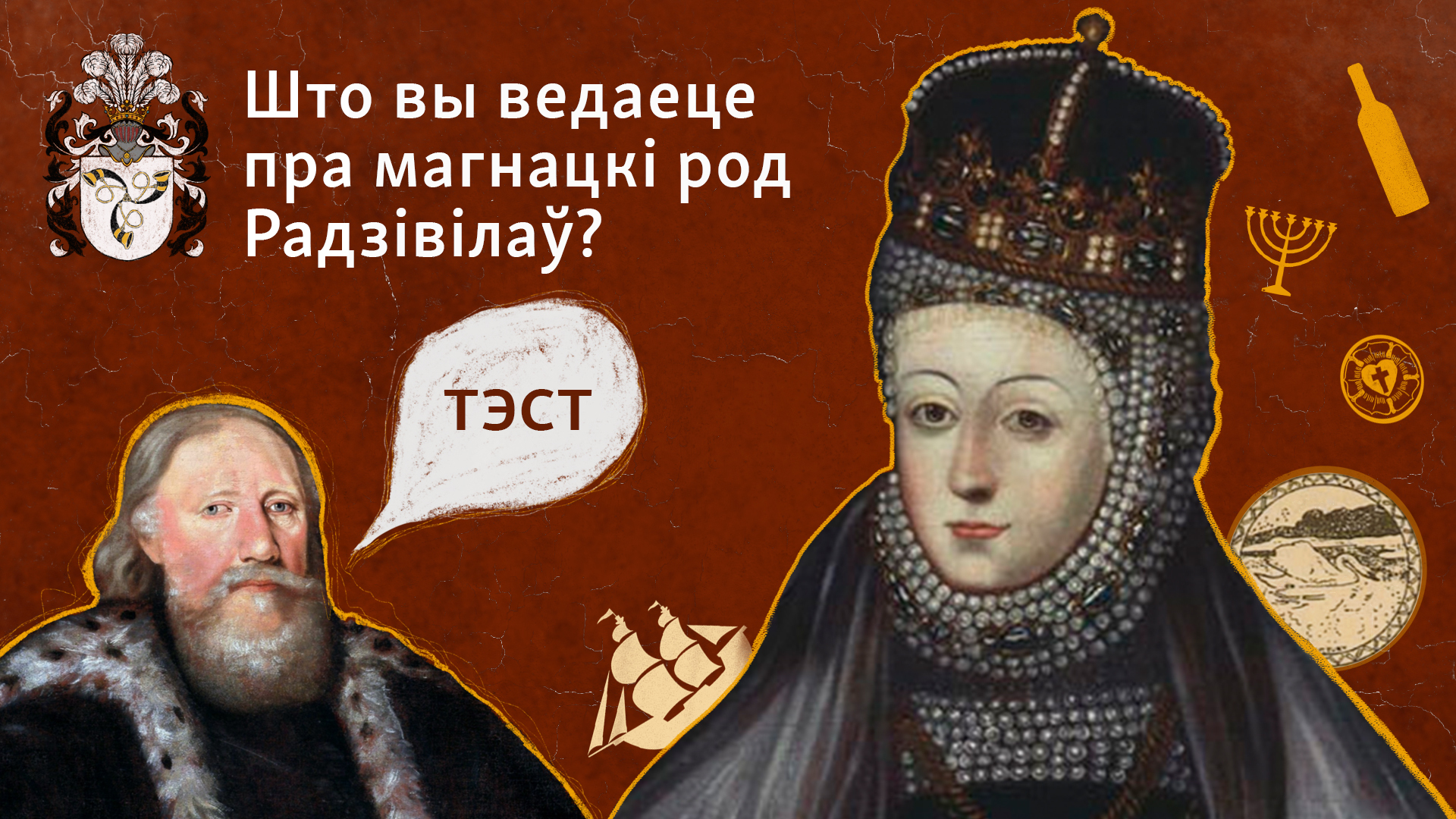 Што вы ведаеце пра магнацкі род Радзівілаў?

ТЭСТ